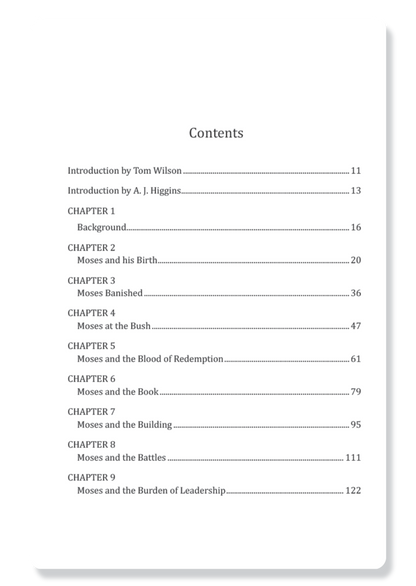 Contents

Introduction by Tom Wilson ........ 11

Introduction by A. J. Higgins ........ 13

CHAPTER 1
Background ........ 16

CHAPTER 2
Moses and his Birth ........ 20

CHAPTER 3
Moses Banished ........ 36

CHAPTER 4
Moses at the Bush ........ 47

CHAPTER 5
Moses and the Blood of Redemption ........ 61

CHAPTER 6
Moses and the Book ........ 79

CHAPTER 7
Moses and the Building ........ 95

CHAPTER 8
Moses and the Battles ........ 111

CHAPTER 9
Moses and the Burden of Leadership ........ 122